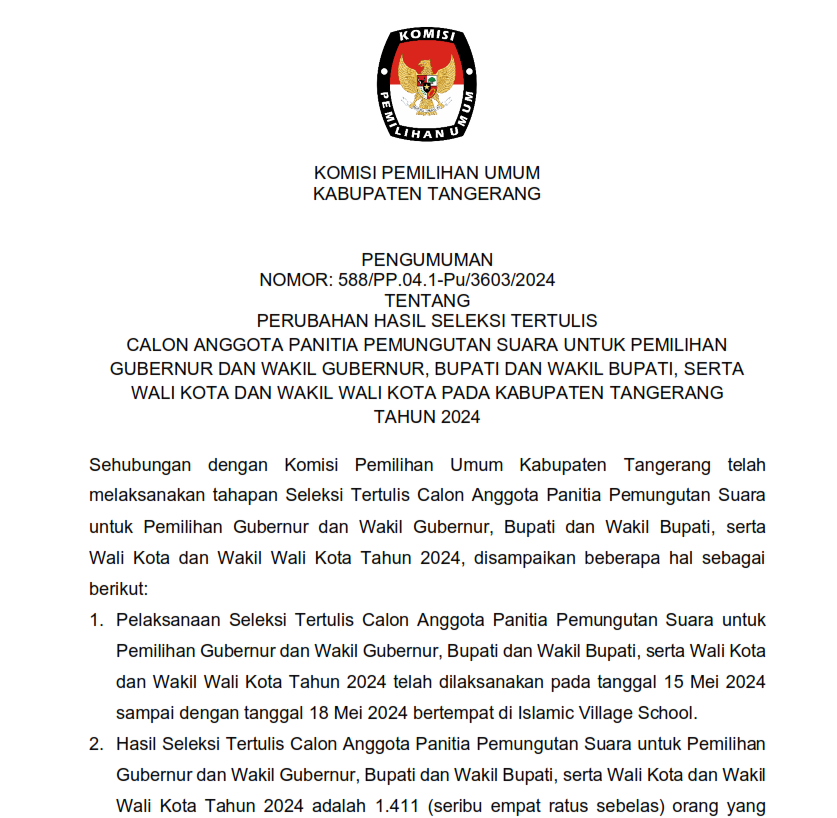 KOMISI

PEMILIHAN UMUM

KOMISI PEMILIHAN UMUM
KABUPATEN TANGERANG

PENGUMUMAN
NOMOR: 588/PP.04.1-Pu/3603/2024
TENTANG
PERUBAHAN HASIL SELEKSI TERTULIS
CALON ANGGOTA PANITIA PEMUNGUTAN SUARA UNTUK PEMILIHAN GUBERNUR DAN WAKIL GUBERNUR, BUPATI DAN WAKIL BUPATI, SERTA WALI KOTA DAN WAKIL WALI KOTA PADA KABUPATEN TANGERANG
TAHUN 2024

Sehubungan dengan Komisi Pemilihan Umum Kabupaten Tangerang telah melaksanakan tahapan Seleksi Tertulis Calon Anggota Panitia Pemungutan Suara untuk Pemilihan Gubernur dan Wakil Gubernur, Bupati dan Wakil Bupati, serta Wali Kota dan Wakil Wali Kota Tahun 2024, disampaikan beberapa hal sebagai berikut:

1. Pelaksanaan Seleksi Tertulis Calon Anggota Panitia Pemungutan Suara untuk Pemilihan Gubernur dan Wakil Gubernur, Bupati dan Wakil Bupati, serta Wali Kota dan Wakil Wali Kota Tahun 2024 telah dilaksanakan pada tanggal 15 Mei 2024 sampai dengan tanggal 18 Mei 2024 bertempat di Islamic Village School.

2. Hasil Seleksi Tertulis Calon Anggota Panitia Pemungutan Suara untuk Pemilihan Gubernur dan Wakil Gubernur, Bupati dan Wakil Bupati, serta Wali Kota dan Wakil Wali Kota Tahun 2024 adalah 1.411 (seribu empat ratus sebelas) orang yang